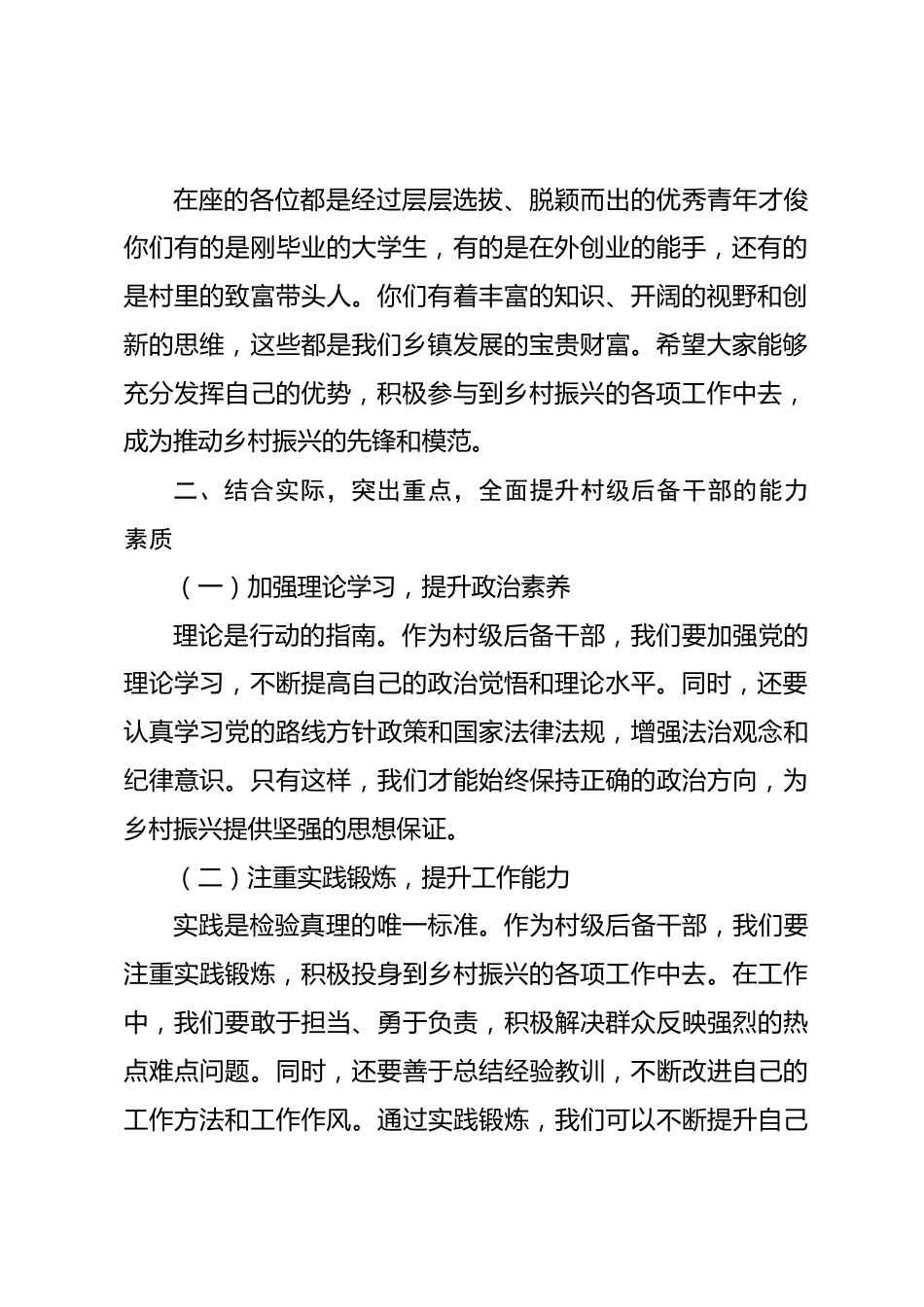 在座的各位都是经过层层选拔、脱颖而出的优秀青年才俊你们有的是刚毕业的大学生，有的是在外创业的能手，还有的是村里的致富带头人。你们有着丰富的知识、开阔的视野和创新的思维，这些都是我们乡镇发展的宝贵财富。希望大家能够充分发挥自己的优势，积极参与到乡村振兴的各项工作中去，成为推动乡村振兴的先锋和模范。

二、结合实际，突出重点，全面提升村级后备干部的能力素质

（一）加强理论学习，提升政治素养

理论是行动的指南。作为村级后备干部，我们要加强党的理论学习，不断提高自己的政治觉悟和理论水平。同时，还要认真学习党的路线方针政策和国家法律法规，增强法治观念和纪律意识。只有这样，我们才能始终保持正确的政治方向，为乡村振兴提供坚强的思想保证。

（二）注重实践锻炼，提升工作能力

实践是检验真理的唯一标准。作为村级后备干部，我们要注重实践锻炼，积极投身到乡村振兴的各项工作中去。在工作中，我们要敢于担当、勇于负责，积极解决群众反映强烈的热点难点问题。同时，还要善于总结经验教训，不断改进自己的工作方法和工作作风。通过实践锻炼，我们可以不断提升自己